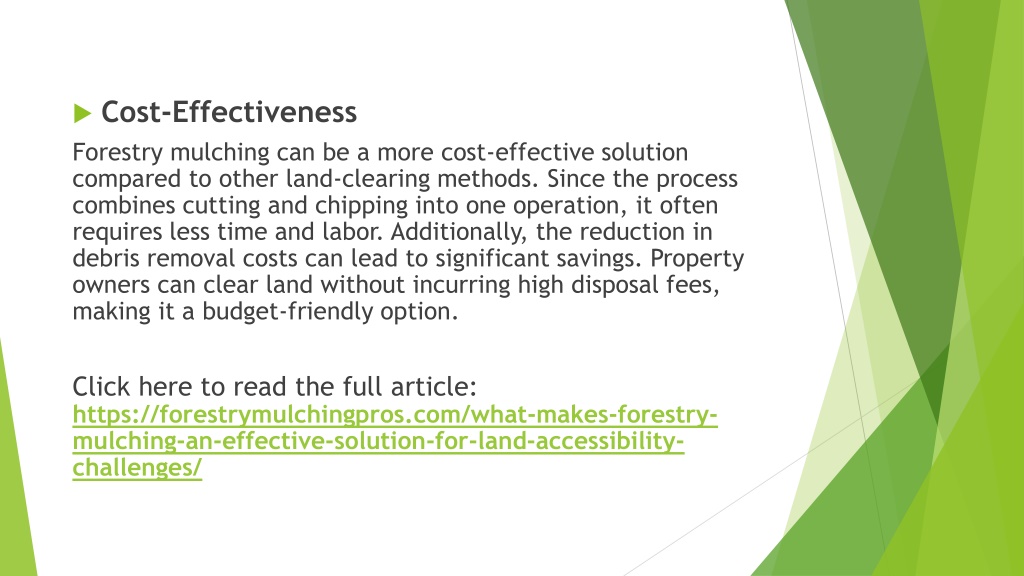 Cost-Effectiveness

Forestry mulching can be a more cost-effective solution compared to other land-clearing methods. Since the process combines cutting and chipping into one operation, it often requires less time and labor. Additionally, the reduction in debris removal costs can lead to significant savings. Property owners can clear land without incurring high disposal fees, making it a budget-friendly option.

Click here to read the full article: https://forestrymulchingpros.com/what-makes-forestry-mulching-an-effective-solution-for-land-accessibility-challenges/